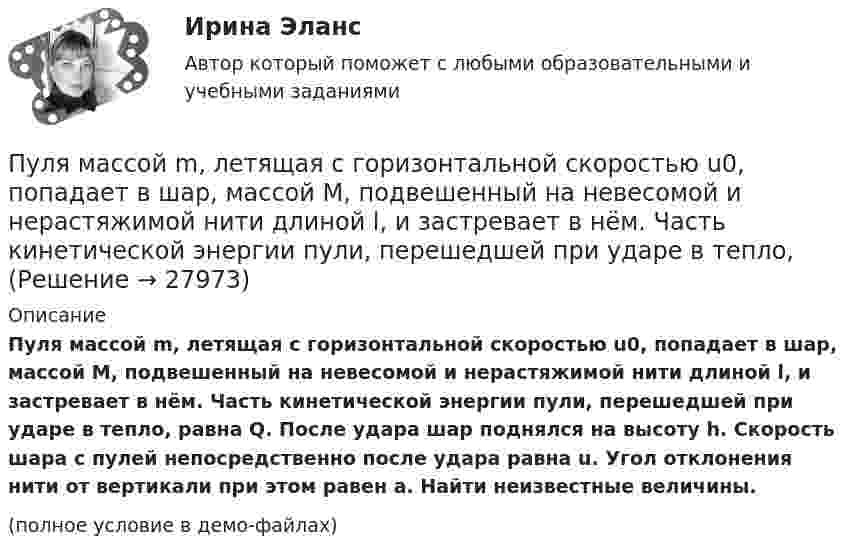 Ирина Эланс

Автор который поможет с любыми образовательными и учебными заданиями

Пуля массой m, летящая с горизонтальной скоростью u0, попадает в шар, массой M, подвешенный на невесомой и нерастяжимой нити длиной l, и застревает в нём. Часть кинетической энергии пули, перешедшей при ударе в тепло, (Решение → 27973)

Описание

Пуля массой m, летящая с горизонтальной скоростью u0, попадает в шар, массой M, подвешенный на невесомой и нерастяжимой нити длиной l, и застревает в нём. Часть кинетической энергии пули, перешедшей при ударе в тепло, равна Q. После удара шар поднялся на высоту h. Скорость шара с пулей непосредственно после удара равна u. Угол отклонения нити от вертикали при этом равен a. Найти неизвестные величины.

(полное условие в демо-файлах)